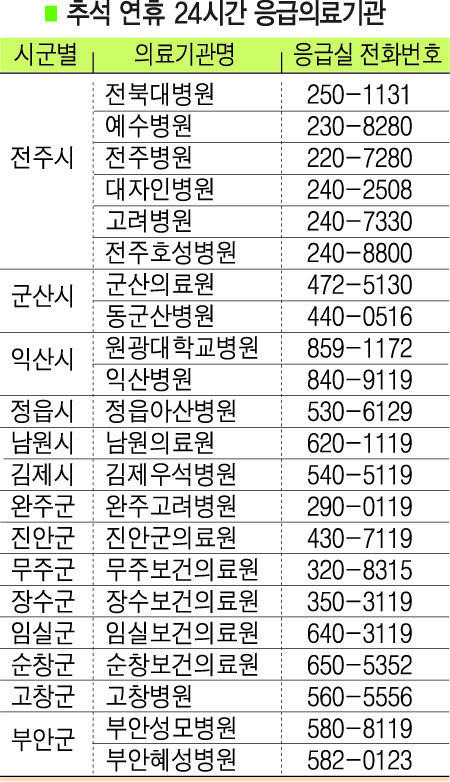 ■ 추석 연휴 24시간 응급의료기관

| 시군별 | 의료기관명 | 응급실 전화번호 |
|---|---|---|
| 전주시 | 전북대병원 | 250-1131 |
|  | 예수병원 | 230-8280 |
|  | 전주병원 | 220-7280 |
|  | 대자인병원 | 240-2508 |
|  | 고려병원 | 240-7330 |
|  | 전주호성병원 | 240-8800 |
| 군산시 | 군산의료원 | 472-5130 |
|  | 동군산병원 | 440-0516 |
| 익산시 | 원광대학교병원 | 859-1172 |
|  | 익산병원 | 840-9119 |
| 정읍시 | 정읍아산병원 | 530-6129 |
| 남원시 | 남원의료원 | 620-1119 |
| 김제시 | 김제우석병원 | 540-5119 |
| 완주군 | 완주고려병원 | 290-0119 |
| 진안군 | 진안군의료원 | 430-7119 |
| 무주군 | 무주보건의료원 | 320-8315 |
| 장수군 | 장수보건의료원 | 350-3119 |
| 임실군 | 임실보건의료원 | 640-3119 |
| 순창군 | 순창보건의료원 | 650-5352 |
| 고창군 | 고창병원 | 560-5556 |
| 부안군 | 부안성모병원 | 580-8119 |
|  | 부안혜성병원 | 582-0123 |